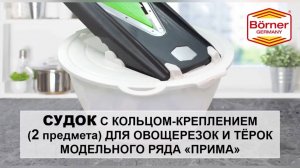 Börner
GERMANY

СУДОК С КОЛЬЦОМ-КРЕПЛЕНИЕМ (2 предмета) ДЛЯ ОВОЩЕРЕЗОК И ТЁРОК МОДЕЛЬНОГО РЯДА «ПРИМА»